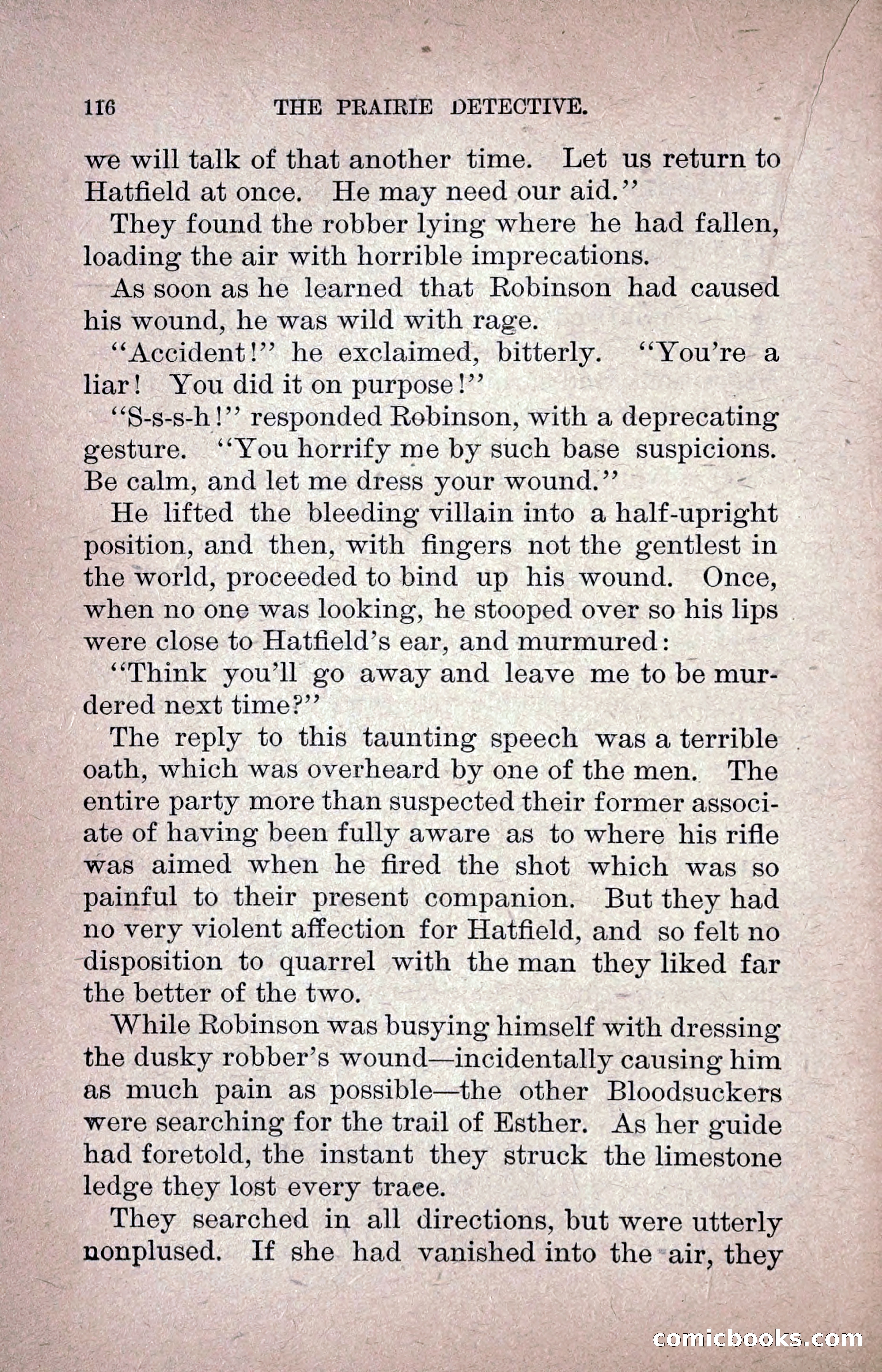 116 THE PRAIRIE DETECTIVE.

we will talk of that another time. Let us return to Hatfield at once. He may need our aid."

They found the robber lying where he had fallen, loading the air with horrible imprecations.

As soon as he learned that Robinson had caused his wound, he was wild with rage.

"Accident!" he exclaimed, bitterly. "You're a liar! You did it on purpose!"

"S-s-s-h!" responded Robinson, with a deprecating gesture. "You horrify me by such base suspicions. Be calm, and let me dress your wound."

He lifted the bleeding villain into a half-upright position, and then, with fingers not the gentlest in the world, proceeded to bind up his wound. Once, when no one was looking, he stooped over so his lips were close to Hatfield's ear, and murmured:

"Think you'll go away and leave me to be murdered next time?"

The reply to this taunting speech was a terrible oath, which was overheard by one of the men. The entire party more than suspected their former associate of having been fully aware as to where his rifle was aimed when he fired the shot which was so painful to their present companion. But they had no very violent affection for Hatfield, and so felt no disposition to quarrel with the man they liked far the better of the two.

While Robinson was busying himself with dressing the dusky robber's wound—incidentally causing him as much pain as possible—the other Bloodsuckers were searching for the trail of Esther. As her guide had foretold, the instant they struck the limestone ledge they lost every trace.

They searched in all directions, but were utterly nonplused. If she had vanished into the air, they

comicbooks.com